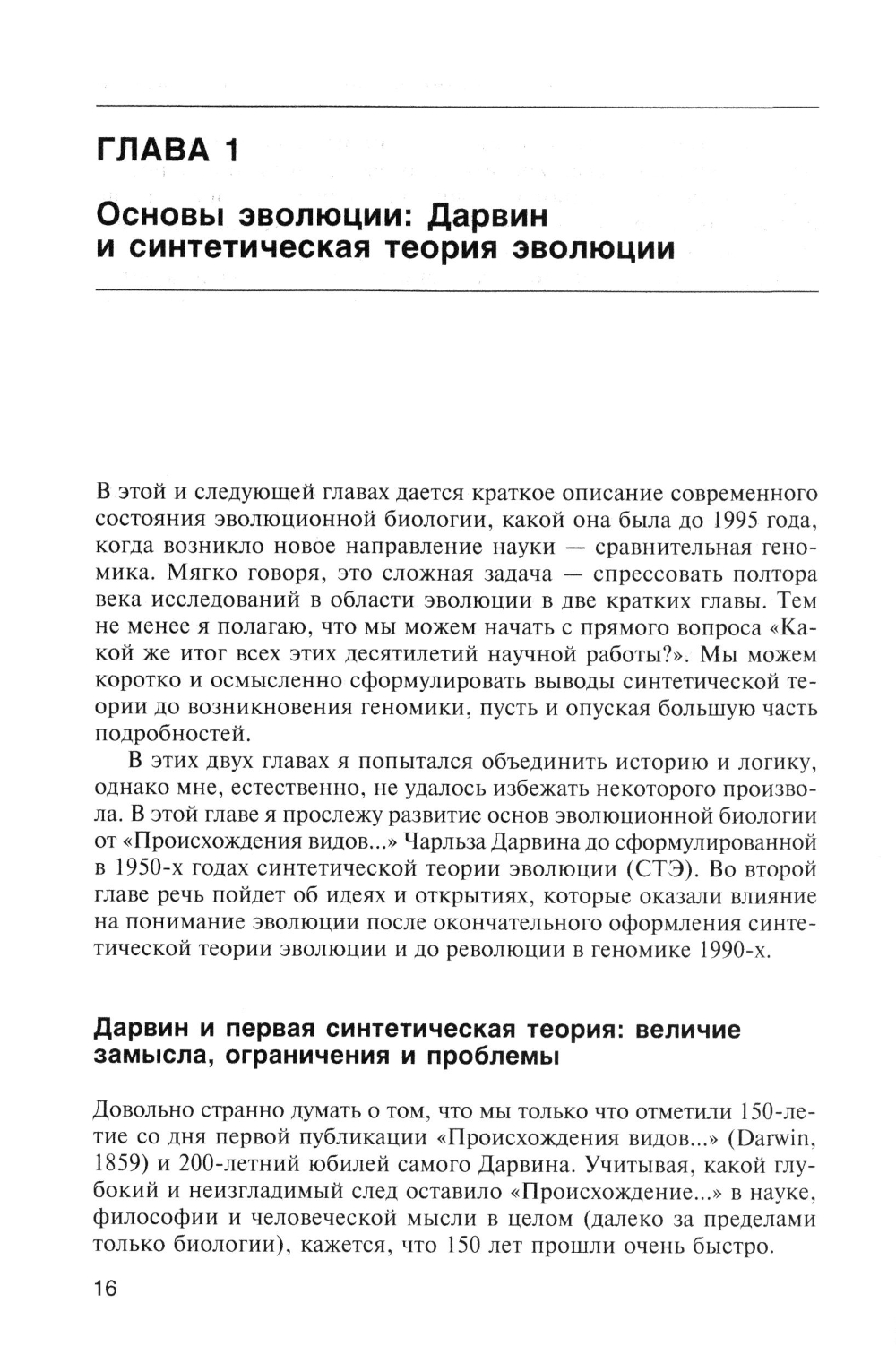 ГЛАВА 1

Основы эволюции: Дарвин и синтетическая теория эволюции

В этой и следующей главах дается краткое описание современного состояния эволюционной биологии, какой она была до 1995 года, когда возникло новое направление науки — сравнительная геномика. Мягко говоря, это сложная задача — спрессовать полтора века исследований в области эволюции в две кратких главы. Тем не менее я полагаю, что мы можем начать с прямого вопроса «Какой же итог всех этих десятилетий научной работы?». Мы можем коротко и осмысленно сформулировать выводы синтетической теории до возникновения геномики, пусть и опуская большую часть подробностей.

В этих двух главах я попытался объединить историю и логику, однако мне, естественно, не удалось избежать некоторого произвола. В этой главе я прослежу развитие основ эволюционной биологии от «Происхождения видов...» Чарльза Дарвина до сформулированной в 1950-х годах синтетической теории эволюции (СТЭ). Во второй главе речь пойдет об идеях и открытиях, которые оказали влияние на понимание эволюции после окончательного оформления синтетической теории эволюции и до революции в геномике 1990-х.

Дарвин и первая синтетическая теория: величие замысла, ограничения и проблемы

Довольно странно думать о том, что мы только что отметили 150-летие со дня первой публикации «Происхождения видов...» (Darwin, 1859) и 200-летний юбилей самого Дарвина. Учитывая, какой глубокий и неизгладимый след оставило «Происхождение...» в науке, философии и человеческой мысли в целом (далеко за пределами только биологии), кажется, что 150 лет прошли очень быстро.

16